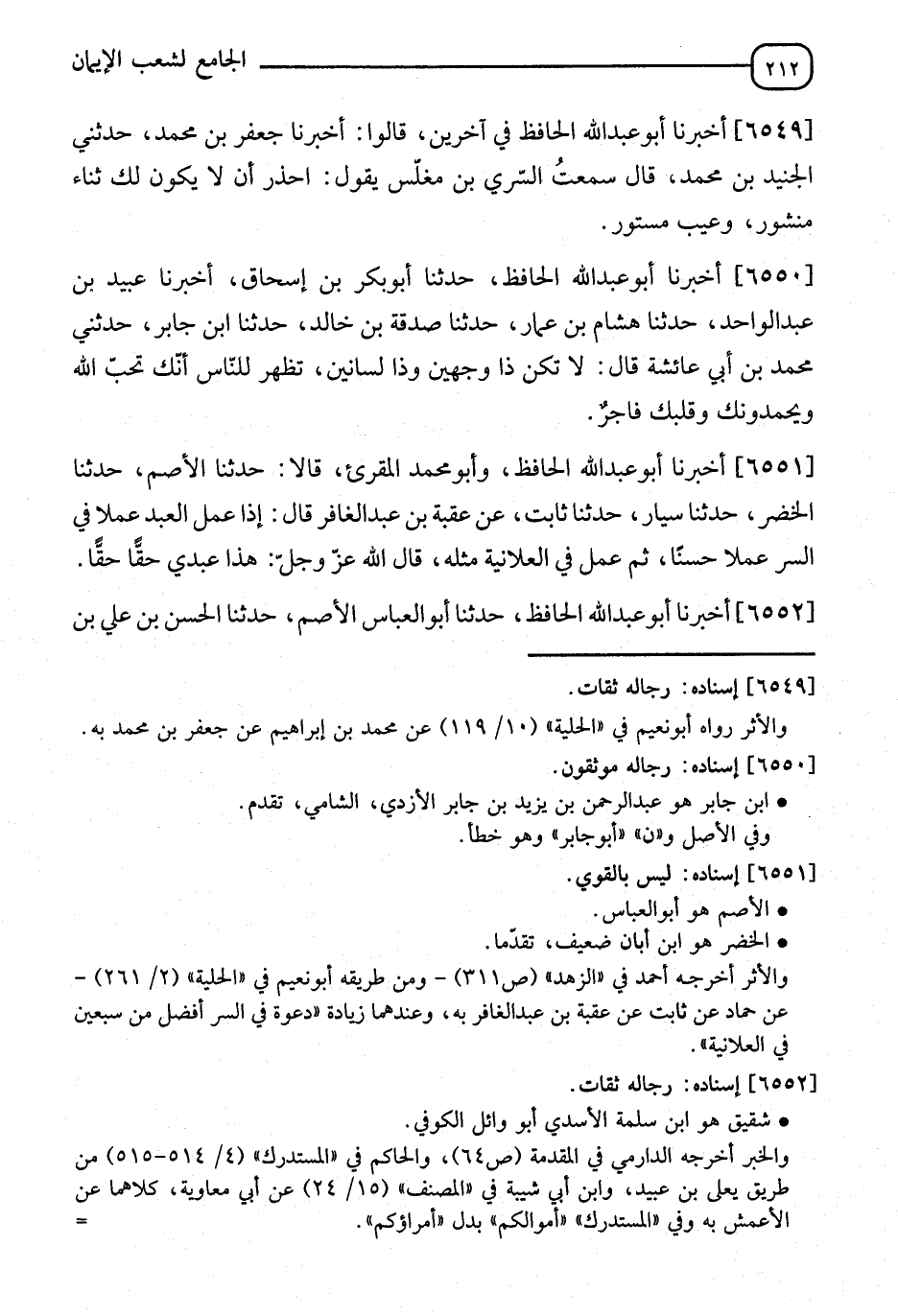 ٢١٢ الجامع لشعب الإيمان

[٦٥٤٩] أخبرنا أبوعبدالله الحافظ في آخرين، قالوا: أخبرنا جعفر بن محمد، حدثني الجنيد بن محمد، قال سمعتُ السّري بن مغلّس يقول: احذر أن لا يكون لك ثناء منشور، وعيب مستور.

[٦٥٥٠] أخبرنا أبوعبدالله الحافظ، حدثنا أبوبكر بن إسحاق، أخبرنا عبيد بن عبدالواحد، حدثنا هشام بن عمار، حدثنا صدقة بن خالد، حدثنا ابن جابر، حدثني محمد بن أبي عائشة قال: لا تكن ذا وجهين وذا لسانين، تظهر للنّاس أنّك تحبّ الله ويحمدونك وقلبك فاجرٌ.

[٦٥٥١] أخبرنا أبوعبدالله الحافظ، وأبومحمد المقرئ، قالا: حدثنا الأصم، حدثنا الخضر، حدثنا سيار، حدثنا ثابت، عن عقبة بن عبدالغافر قال: إذا عمل العبد عملا في السر عملا حسنًا، ثم عمل في العلانية مثله، قال الله عزّ وجلّ: هذا عبدي حقًّا حقًّا.

[٦٥٥٢] أخبرنا أبوعبدالله الحافظ، حدثنا أبوالعباس الأصم، حدثنا الحسن بن علي بن

[٦٥٤٩] إسناده: رجاله ثقات.
والأثر رواه أبونعيم في «الحلية» (١٠/ ١١٩) عن محمد بن إبراهيم عن جعفر بن محمد به.
[٦٥٥٠] إسناده: رجاله موثقون.
• ابن جابر هو عبدالرحمن بن يزيد بن جابر الأزدي، الشامي، تقدم.
وفي الأصل و«ن» «أبوجابر» وهو خطأ.
[٦٥٥١] إسناده: ليس بالقوي.
• الأصم هو أبوالعباس.
• الخضر هو ابن أبان ضعيف، تقدّما.
والأثر أخرجه أحمد في «الزهد» (ص٣١١) - ومن طريقه أبونعيم في «الحلية» (٢/ ٢٦١) - عن حماد عن ثابت عن عقبة بن عبدالغافر به، وعندهما زيادة «دعوة في السر أفضل من سبعين في العلانية».
[٦٥٥٢] إسناده: رجاله ثقات.
• شقيق هو ابن سلمة الأسدي أبو وائل الكوفي.
والخبر أخرجه الدارمي في المقدمة (ص٦٤)، والحاكم في «المستدرك» (٤/ ٥١٤-٥١٥) من طريق يعلى بن عبيد، وابن أبي شيبة في «المصنف» (١٥/ ٢٤) عن أبي معاوية، كلاهما عن الأعمش به وفي «المستدرك» «أموالكم» بدل «أمراؤكم». =